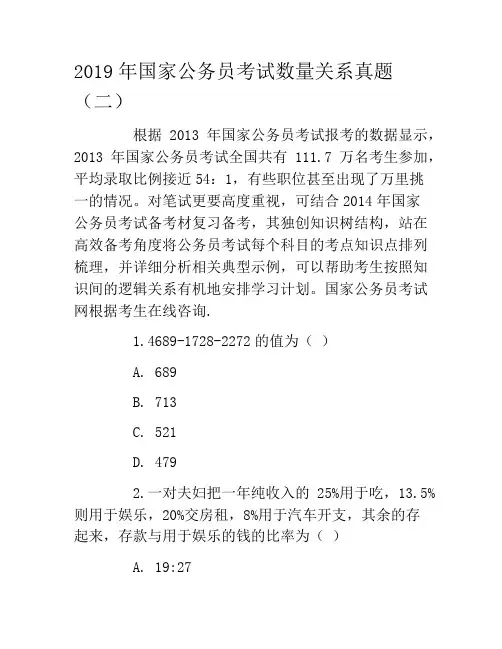 2019 年国家公务员考试数量关系真题（二）

根据 2013 年国家公务员考试报考的数据显示，2013 年国家公务员考试全国共有 111.7 万名考生参加，平均录取比例接近 54：1，有些职位甚至出现了万里挑一的情况。对笔试更要高度重视，可结合 2014 年国家公务员考试备考材复习备考，其独创知识树结构，站在高效备考角度将公务员考试每个科目的考点知识点排列梳理，并详细分析相关典型示例，可以帮助考生按照知识间的逻辑关系有机地安排学习计划。国家公务员考试网根据考生在线咨询.

1. 4689-1728-2272 的值为（ ）

A. 689

B. 713

C. 521

D. 479

2. 一对夫妇把一年纯收入的 25%用于吃，13.5%则用于娱乐，20%交房租，8%用于汽车开支，其余的存起来，存款与用于娱乐的钱的比率为（ ）

A. 19:27